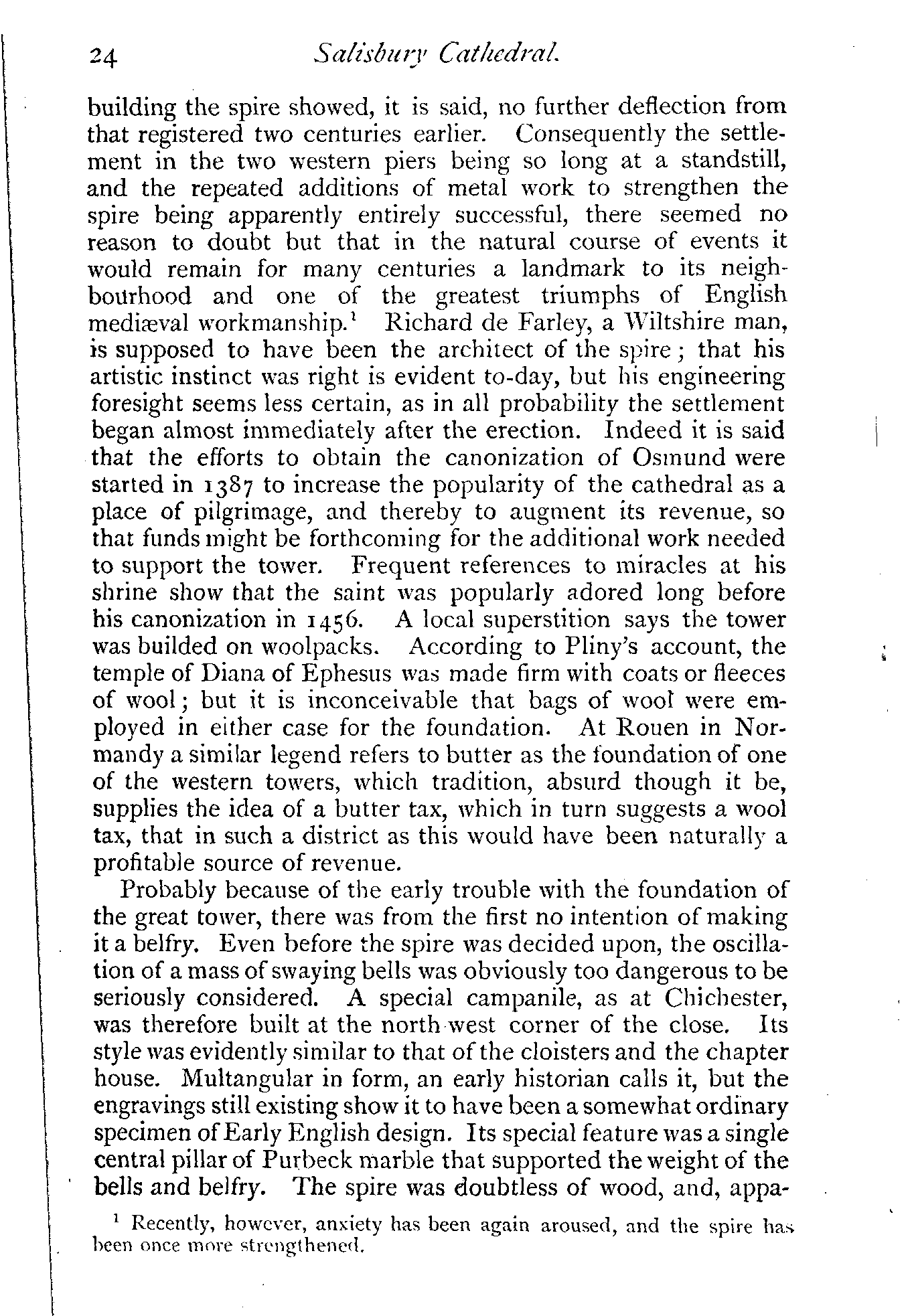 24 Salisbury Cathedral.

building the spire showed, it is said, no further deflection from that registered two centuries earlier. Consequently the settlement in the two western piers being so long at a standstill, and the repeated additions of metal work to strengthen the spire being apparently entirely successful, there seemed no reason to doubt but that in the natural course of events it would remain for many centuries a landmark to its neighbourhood and one of the greatest triumphs of English mediæval workmanship.$^1$ Richard de Farley, a Wiltshire man, is supposed to have been the architect of the spire; that his artistic instinct was right is evident to-day, but his engineering foresight seems less certain, as in all probability the settlement began almost immediately after the erection. Indeed it is said that the efforts to obtain the canonization of Osmund were started in 1387 to increase the popularity of the cathedral as a place of pilgrimage, and thereby to augment its revenue, so that funds might be forthcoming for the additional work needed to support the tower. Frequent references to miracles at his shrine show that the saint was popularly adored long before his canonization in 1456. A local superstition says the tower was builded on woolpacks. According to Pliny's account, the temple of Diana of Ephesus was made firm with coats or fleeces of wool; but it is inconceivable that bags of wool were employed in either case for the foundation. At Rouen in Normandy a similar legend refers to butter as the foundation of one of the western towers, which tradition, absurd though it be, supplies the idea of a butter tax, which in turn suggests a wool tax, that in such a district as this would have been naturally a profitable source of revenue.

Probably because of the early trouble with the foundation of the great tower, there was from the first no intention of making it a belfry. Even before the spire was decided upon, the oscillation of a mass of swaying bells was obviously too dangerous to be seriously considered. A special campanile, as at Chichester, was therefore built at the north-west corner of the close. Its style was evidently similar to that of the cloisters and the chapter house. Multangular in form, an early historian calls it, but the engravings still existing show it to have been a somewhat ordinary specimen of Early English design. Its special feature was a single central pillar of Purbeck marble that supported the weight of the bells and belfry. The spire was doubtless of wood, and, appa-

$^1$ Recently, however, anxiety has been again aroused, and the spire has been once more strengthened.